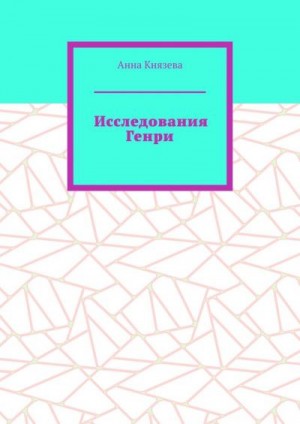 Анна Князева

Исследования Генри